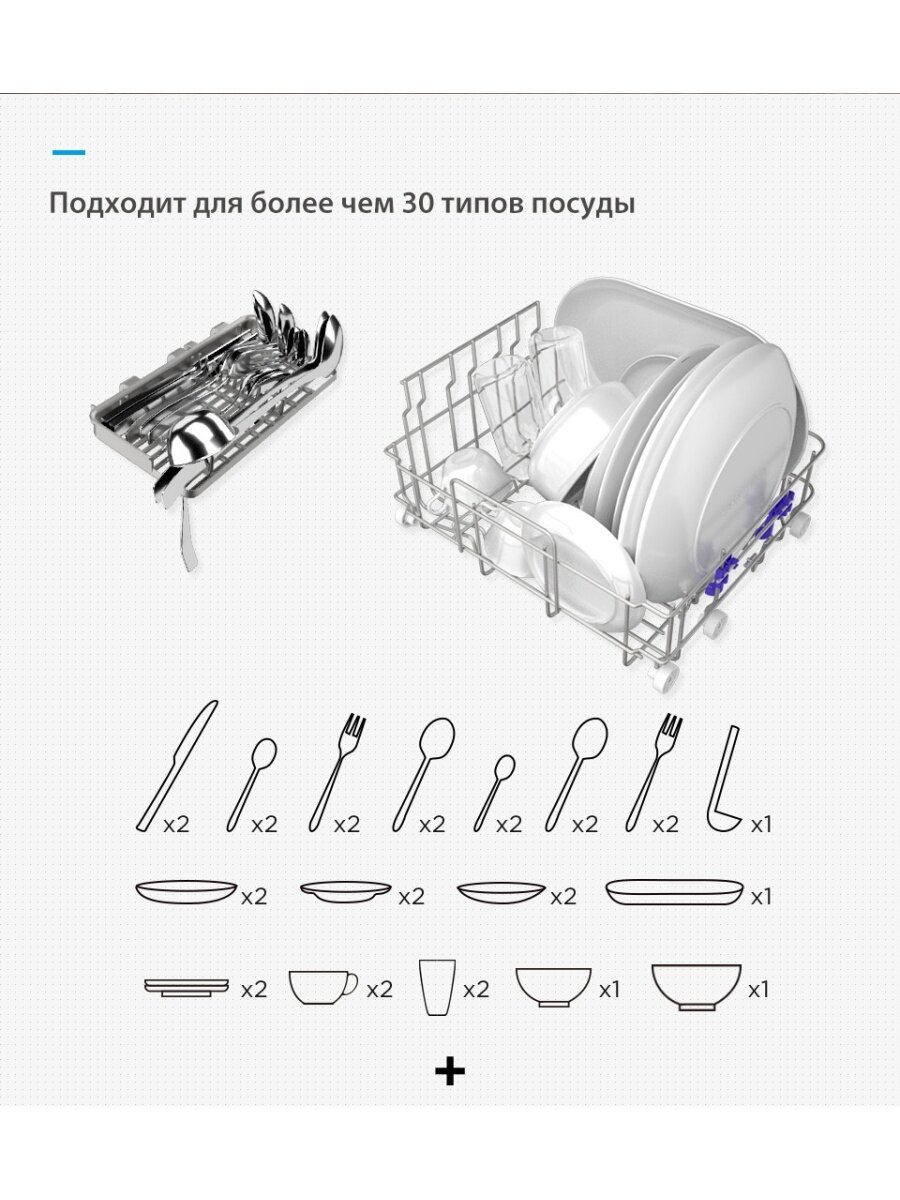 Подходит для более чем 30 типов посуды

x2 x2 x2 x2 x2 x2 x2 x1

x2 x2 x2 x1

x2 x2 x2 x1 x1

+